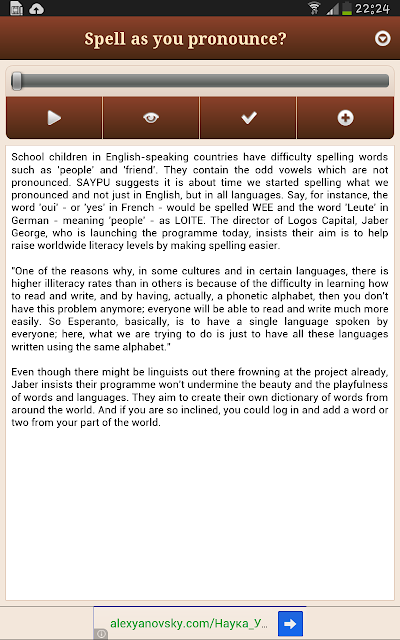 22:24

Spell as you pronounce?

School children in English-speaking countries have difficulty spelling words such as 'people' and 'friend'. They contain the odd vowels which are not pronounced. SAYPU suggests it is about time we started spelling what we pronounced and not just in English, but in all languages. Say, for instance, the word 'oui' - or 'yes' in French - would be spelled WEE and the word 'Leute' in German - meaning 'people' - as LOITE. The director of Logos Capital, Jaber George, who is launching the programme today, insists their aim is to help raise worldwide literacy levels by making spelling easier.

"One of the reasons why, in some cultures and in certain languages, there is higher illiteracy rates than in others is because of the difficulty in learning how to read and write, and by having, actually, a phonetic alphabet, then you don't have this problem anymore; everyone will be able to read and write much more easily. So Esperanto, basically, is to have a single language spoken by everyone; here, what we are trying to do is just to have all these languages written using the same alphabet."

Even though there might be linguists out there frowning at the project already, Jaber insists their programme won't undermine the beauty and the playfulness of words and languages. They aim to create their own dictionary of words from around the world. And if you are so inclined, you could log in and add a word or two from your part of the world.

alexyanovsky.com/Наука_У...